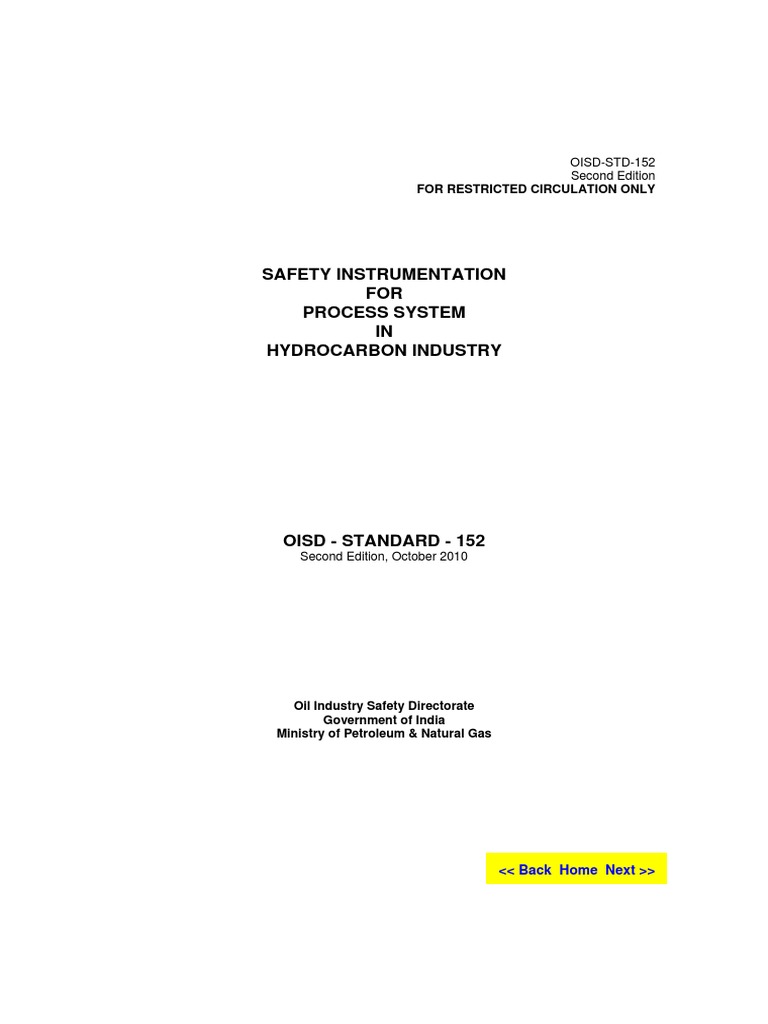 OISD-STD-152
Second Edition
FOR RESTRICTED CIRCULATION ONLY

SAFETY INSTRUMENTATION
FOR
PROCESS SYSTEM
IN
HYDROCARBON INDUSTRY

OISD - STANDARD - 152
Second Edition, October 2010

Oil Industry Safety Directorate
Government of India
Ministry of Petroleum & Natural Gas

<< Back Home Next >>